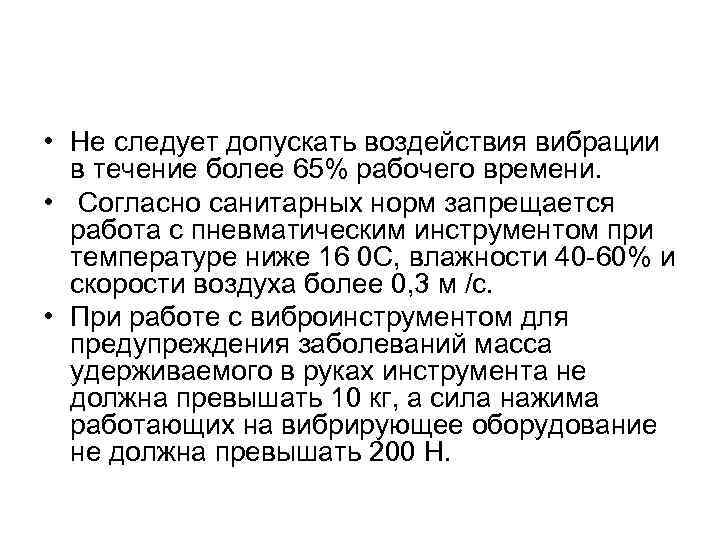 • Не следует допускать воздействия вибрации в течение более 65% рабочего времени.

• Согласно санитарных норм запрещается работа с пневматическим инструментом при температуре ниже 16 0С, влажности 40-60% и скорости воздуха более 0,3 м /с.

• При работе с виброинструментом для предупреждения заболеваний масса удерживаемого в руках инструмента не должна превышать 10 кг, а сила нажима работающих на вибрирующее оборудование не должна превышать 200 Н.